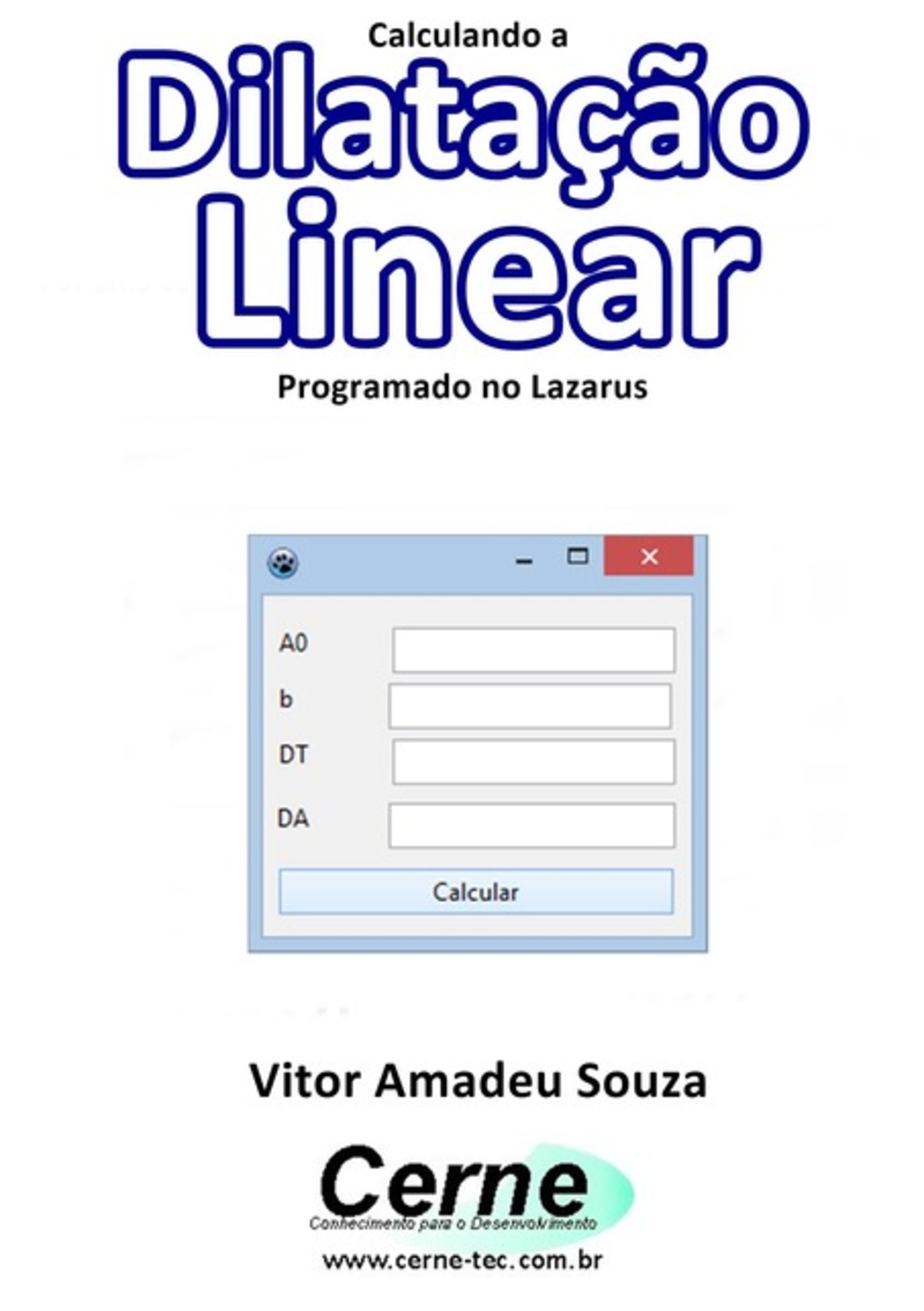 Calculando a
Dilatação
Linear
Programado no Lazarus

A0
b
DT
DA
Calcular

Vitor Amadeu Souza

Cerne
Conhecimento para o Desenvolvimento
www.cerne-tec.com.br